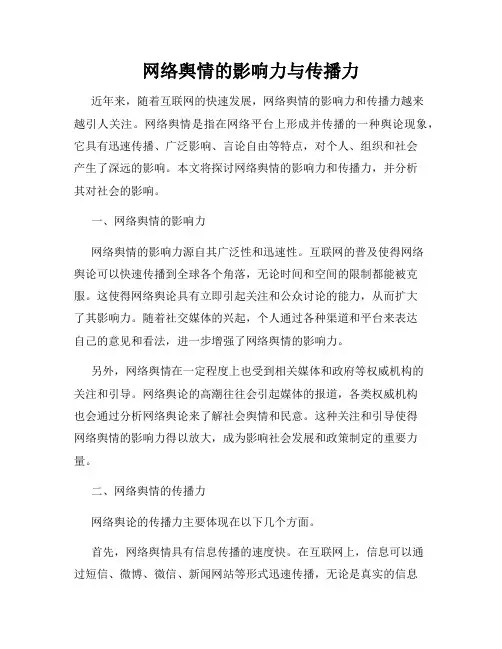 网络舆情的影响力与传播力

近年来，随着互联网的快速发展，网络舆情的影响力和传播力越来越引人关注。网络舆情是指在网络平台上形成并传播的一种舆论现象，它具有迅速传播、广泛影响、言论自由等特点，对个人、组织和社会产生了深远的影响。本文将探讨网络舆情的影响力和传播力，并分析其对社会的影响。

一、网络舆情的影响力

网络舆情的影响力源自其广泛性和迅速性。互联网的普及使得网络舆论可以快速传播到全球各个角落，无论时间和空间的限制都能被克服。这使得网络舆论具有立即引起关注和公众讨论的能力，从而扩大了其影响力。随着社交媒体的兴起，个人通过各种渠道和平台来表达自己的意见和看法，进一步增强了网络舆情的影响力。

另外，网络舆情在一定程度上也受到相关媒体和政府等权威机构的关注和引导。网络舆论的高潮往往会引起媒体的报道，各类权威机构也会通过分析网络舆论来了解社会舆情和民意。这种关注和引导使得网络舆情的影响力得以放大，成为影响社会发展和政策制定的重要力量。

二、网络舆情的传播力

网络舆论的传播力主要体现在以下几个方面。

首先，网络舆情具有信息传播的速度快。在互联网上，信息可以通过短信、微博、微信、新闻网站等形式迅速传播，无论是真实的信息